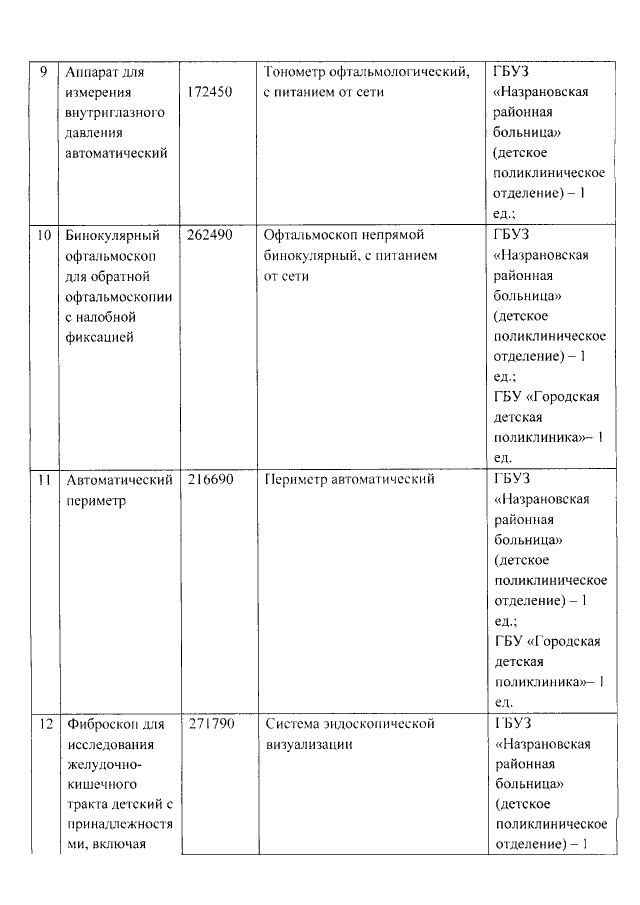 | 9 | Аппарат для измерения внутриглазного давления автоматический | 172450 | Тонометр офтальмологический, с питанием от сети | ГБУЗ «Назрановская районная больница» (детское поликлиническое отделение) – 1 ед.; |
|---|---|---|---|---|
| 10 | Бинокулярный офтальмоскоп для обратной офтальмоскопии с налобной фиксацией | 262490 | Офтальмоскоп непрямой бинокулярный, с питанием от сети | ГБУЗ «Назрановская районная больница» (детское поликлиническое отделение) – 1 ед.; ГБУ «Городская детская поликлиника»– 1 ед. |
| 11 | Автоматический периметр | 216690 | Периметр автоматический | ГБУЗ «Назрановская районная больница» (детское поликлиническое отделение) – 1 ед.; ГБУ «Городская детская поликлиника»– 1 ед. |
| 12 | Фиброскоп для исследования желудочно-кишечного тракта детский с принадлежностями, включая | 271790 | Система эндоскопической визуализации | ГБУЗ «Назрановская районная больница» (детское поликлиническое отделение) – 1 |